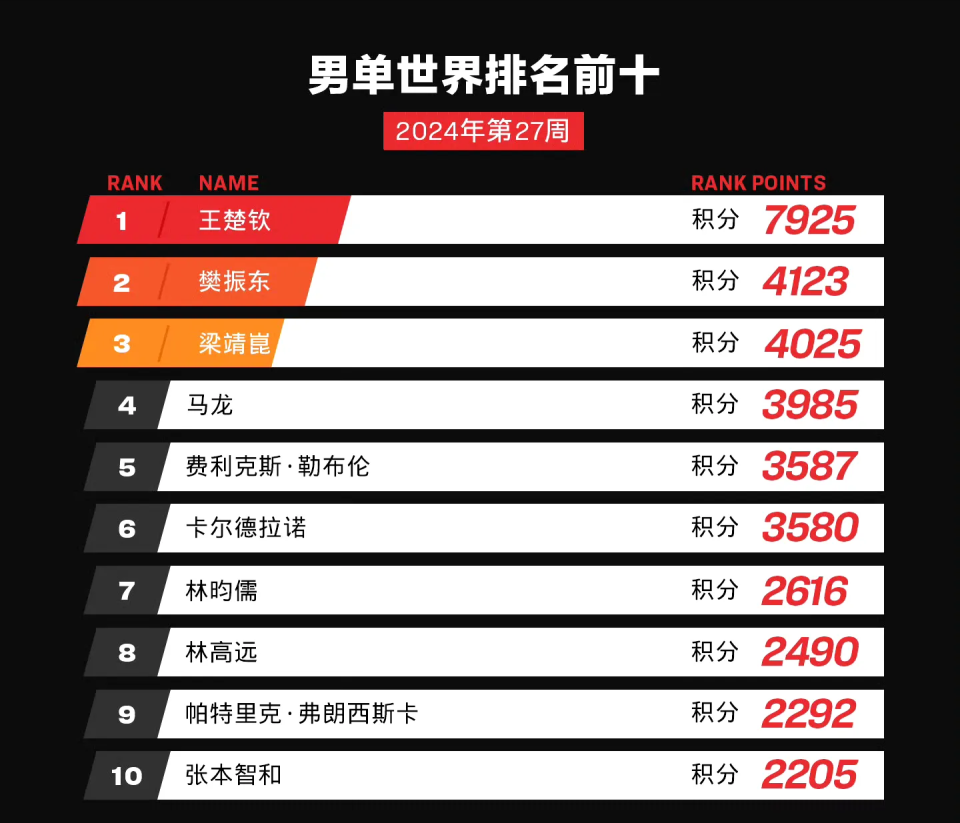 男单世界排名前十

2024年第27周

| RANK | NAME | RANK POINTS |
|---|---|---|
| 1 | 王楚钦 | 积分 7925 |
| 2 | 樊振东 | 积分 4123 |
| 3 | 梁靖崑 | 积分 4025 |
| 4 | 马龙 | 积分 3985 |
| 5 | 费利克斯·勒布伦 | 积分 3587 |
| 6 | 卡尔德拉诺 | 积分 3580 |
| 7 | 林昀儒 | 积分 2616 |
| 8 | 林高远 | 积分 2490 |
| 9 | 帕特里克·弗朗西斯卡 | 积分 2292 |
| 10 | 张本智和 | 积分 2205 |